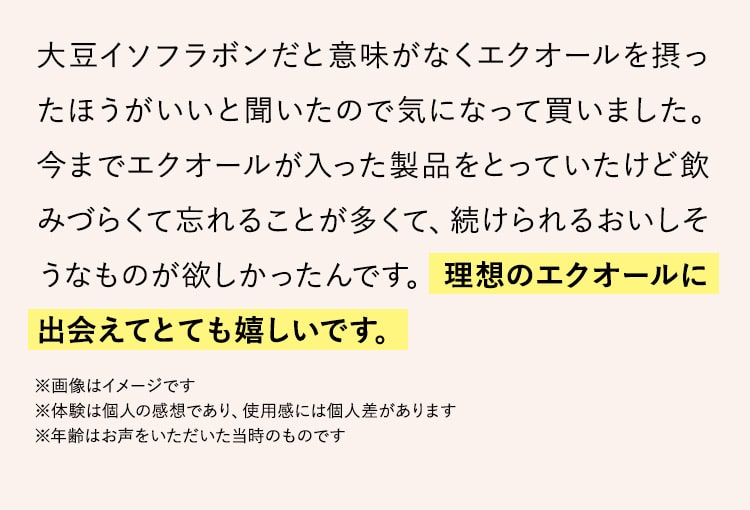 大豆イソフラボンだと意味がなくエクオールを摂ったほうがいいと聞いたので気になって買いました。今までエクオールが入った製品をとっていたけど飲みづらくて忘れることが多くて、続けられるおいしそうなものが欲しかったんです。理想のエクオールに出会えてとても嬉しいです。

※画像はイメージです
※体験は個人の感想であり、使用感には個人差があります
※年齢はお声をいただいた当時のものです